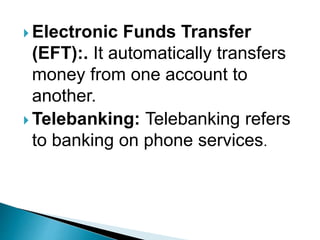 Electronic Funds Transfer (EFT):. It automatically transfers money from one account to another.

Telebanking: Telebanking refers to banking on phone services.